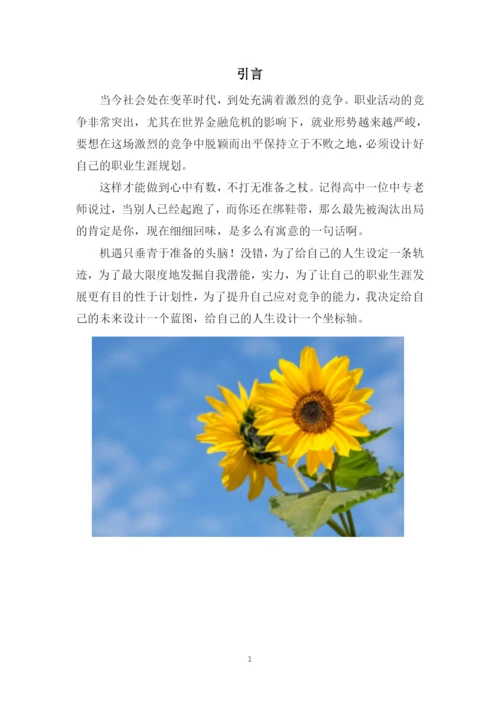 引言

当今社会处在变革时代，到处充满着激烈的竞争。职业活动的竞争非常突出，尤其在世界金融危机的影响下，就业形势越来越严峻，要想在这场激烈的竞争中脱颖而出平保持立于不败之地，必须设计好自己的职业生涯规划。

这样才能做到心中有数，不打无准备之杖。记得高中一位中专老师说过，当别人已经起跑了，而你还在绑鞋带，那么最先被淘汰出局的肯定是你，现在细细回味，是多么有寓意的一句话啊。

机遇只垂青于准备的头脑！没错，为了给自己的人生设定一条轨迹，为了最大限度地发掘自我潜能，实力，为了让自己的职业生涯发展更有目的性于计划性，为了提升自己应对竞争的能力，我决定给自己的未来设计一个蓝图，给自己的人生设计一个坐标轴。

1